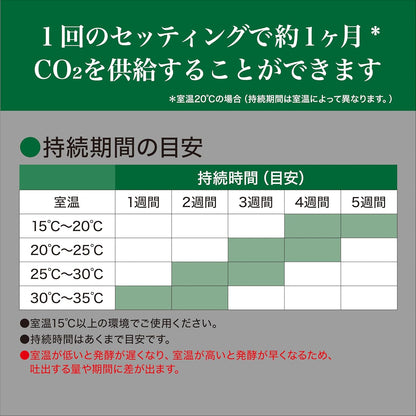 1回のセッティングで約1ヶ月＊
$CO_2$を供給することができます

＊室温20℃の場合（持続期間は室温によって異なります。）

●持続期間の目安

| | 持続時間（目安） | | | | |
|---|---|---|---|---|---|
| 室温 | 1週間 | 2週間 | 3週間 | 4週間 | 5週間 |
| 15℃〜20℃ | | | | | |
| 20℃〜25℃ | | | | | |
| 25℃〜30℃ | | | | | |
| 30℃〜35℃ | | | | | |

●室温15℃以上の環境でご使用ください。
●持続時間はあくまで目安です。
●室温が低いと発酵が遅くなり、室温が高いと発酵が早くなるため、吐出する量や期間に差が出ます。